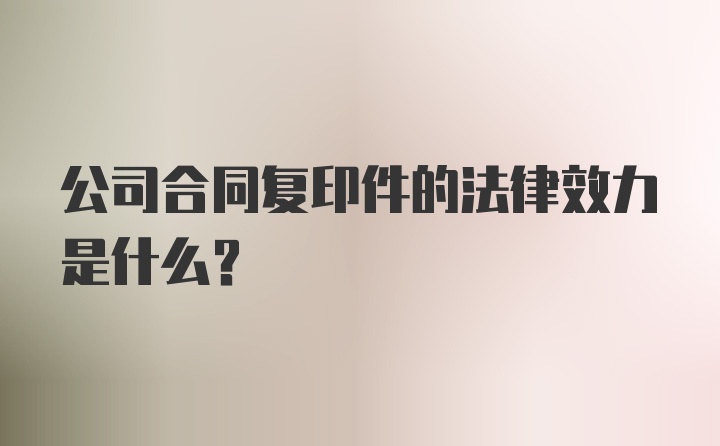 公司合同复印件的法律效力是什么？